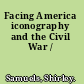 Facing America iconography and the Civil War /

Samuels, Shirley.